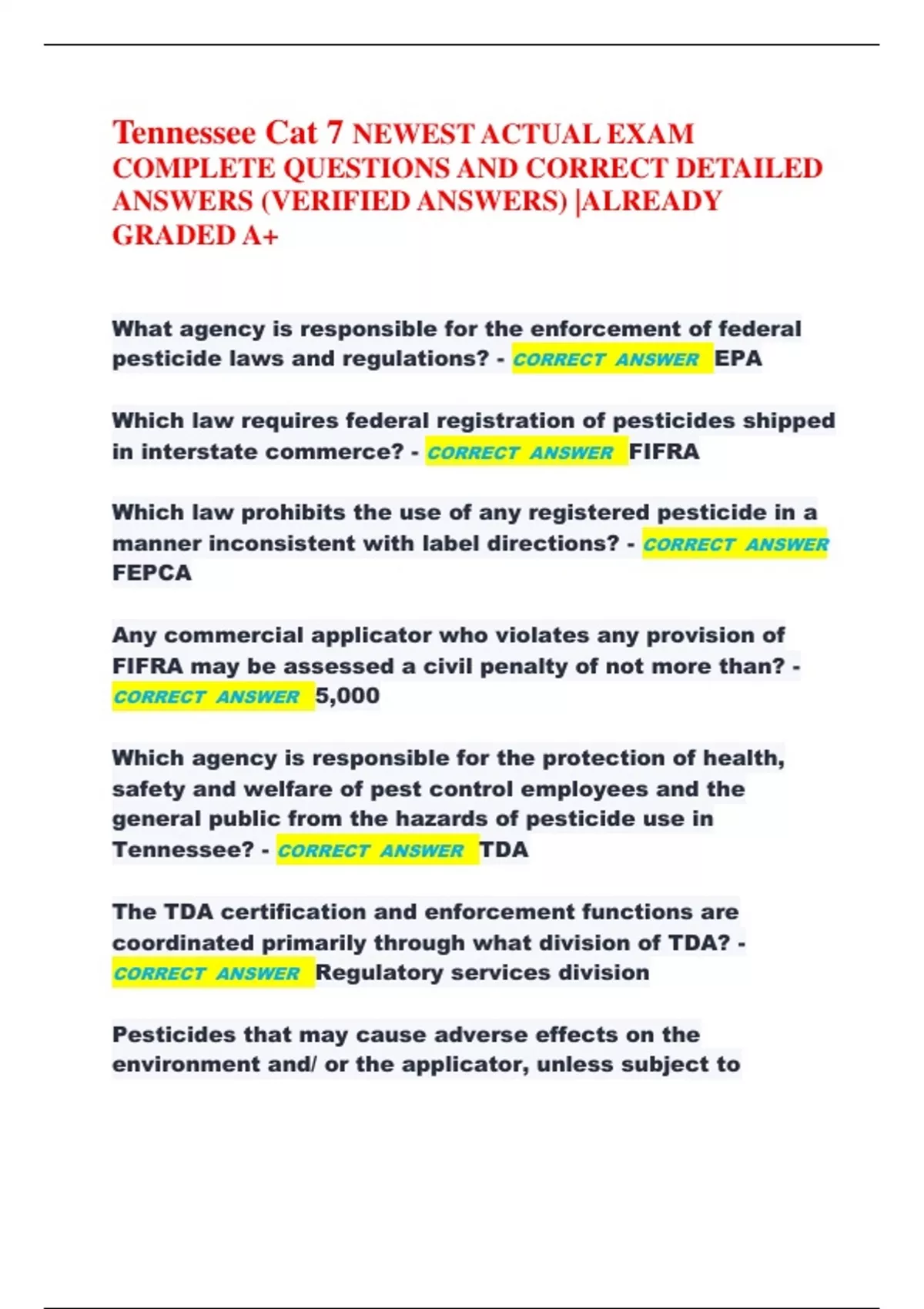 Tennessee Cat 7 NEWEST ACTUAL EXAM COMPLETE QUESTIONS AND CORRECT DETAILED ANSWERS (VERIFIED ANSWERS) |ALREADY GRADED A+

What agency is responsible for the enforcement of federal pesticide laws and regulations? - CORRECT ANSWER EPA

Which law requires federal registration of pesticides shipped in interstate commerce? - CORRECT ANSWER FIFRA

Which law prohibits the use of any registered pesticide in a manner inconsistent with label directions? - CORRECT ANSWER FEPCA

Any commercial applicator who violates any provision of FIFRA may be assessed a civil penalty of not more than? - CORRECT ANSWER 5,000

Which agency is responsible for the protection of health, safety and welfare of pest control employees and the general public from the hazards of pesticide use in Tennessee? - CORRECT ANSWER TDA

The TDA certification and enforcement functions are coordinated primarily through what division of TDA? - CORRECT ANSWER Regulatory services division

Pesticides that may cause adverse effects on the environment and/ or the applicator, unless subject to